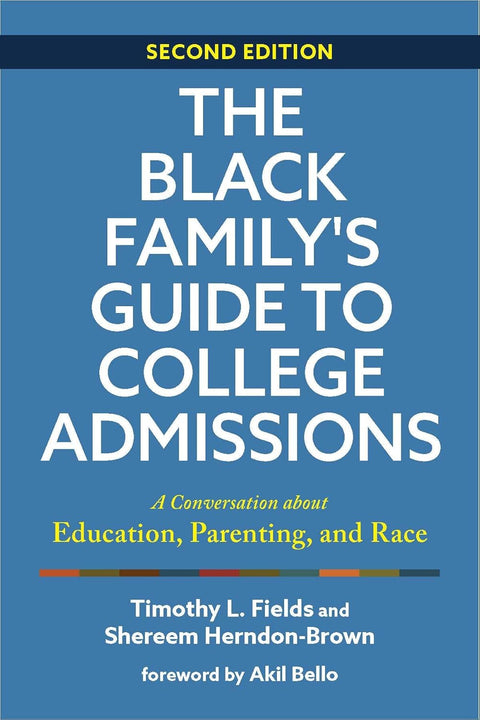 SECOND EDITION

THE BLACK FAMILY'S GUIDE TO COLLEGE ADMISSIONS

A Conversation about
Education, Parenting, and Race

Timothy L. Fields and
Shereem Herndon-Brown

foreword by Akil Bello